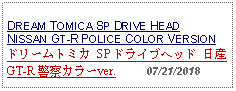 DREAM TOMICA SP DRIVE HEAD NISSAN GT-R POLICE COLOR VERSION

ドリームトミカ SP ドライブヘッド 日産 GT-R 警察カラーver.

07/21/2018